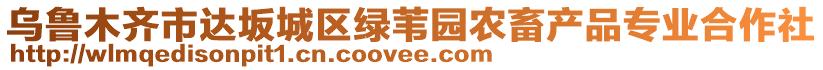 乌鲁木齐市达坂城区绿苇园农畜产品专业合作社
http://wlmqedisonpit1.cn.coovee.com